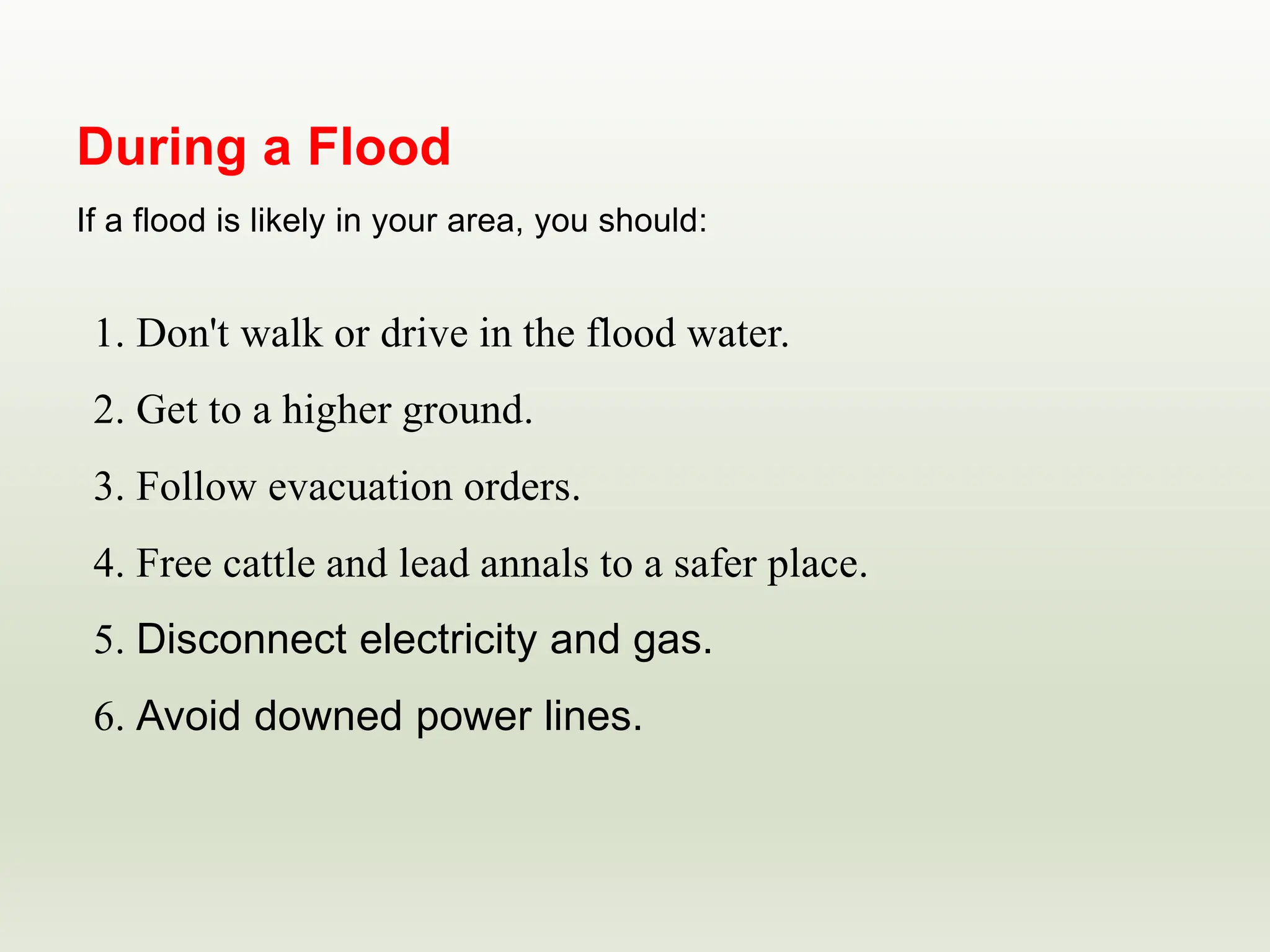 During a Flood

If a flood is likely in your area, you should:

1. Don't walk or drive in the flood water.
2. Get to a higher ground.
3. Follow evacuation orders.
4. Free cattle and lead annals to a safer place.
5. Disconnect electricity and gas.
6. Avoid downed power lines.